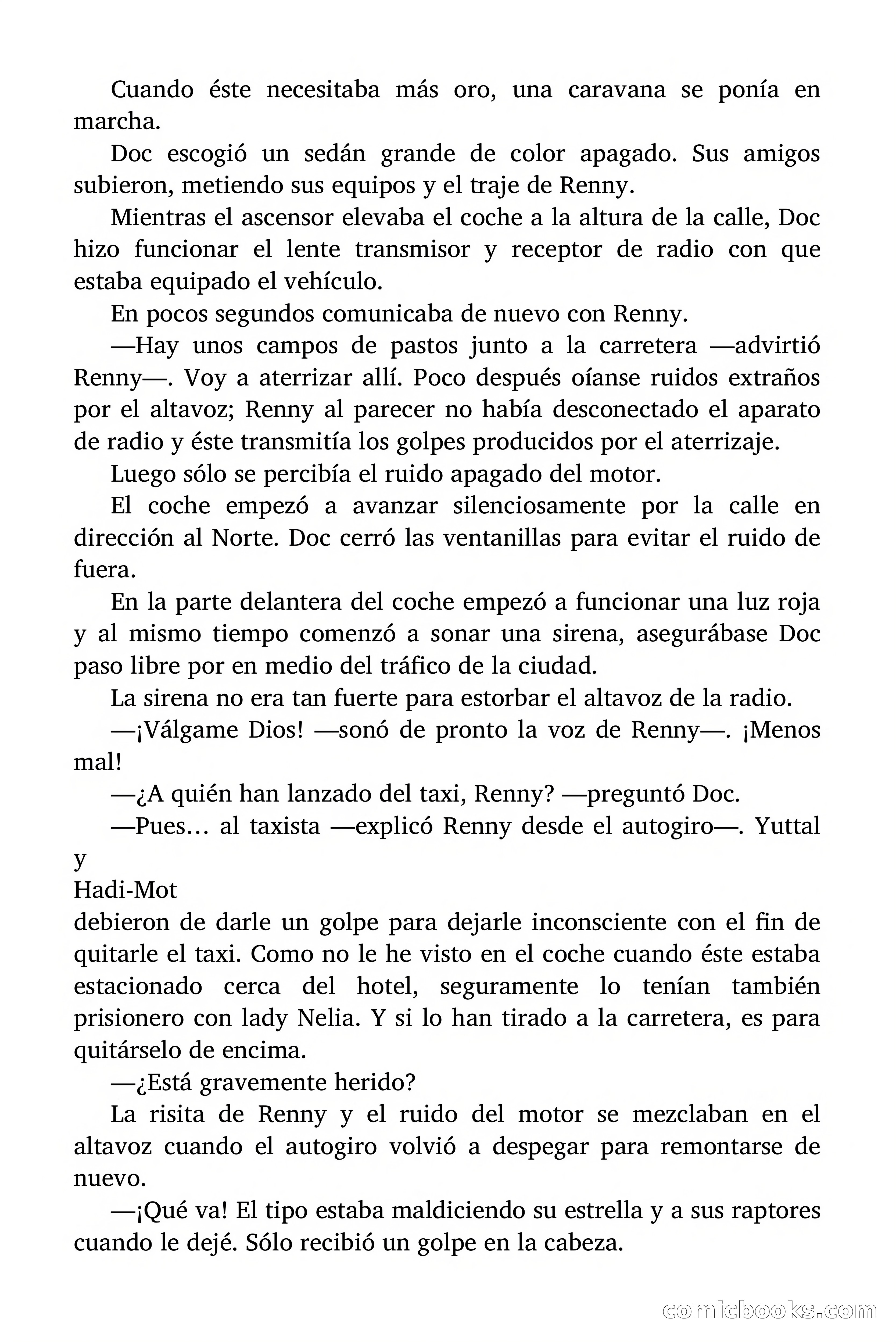 Cuando éste necesitaba más oro, una caravana se ponía en marcha.

Doc escogió un sedán grande de color apagado. Sus amigos subieron, metiendo sus equipos y el traje de Renny.

Mientras el ascensor elevaba el coche a la altura de la calle, Doc hizo funcionar el lente transmisor y receptor de radio con que estaba equipado el vehículo.

En pocos segundos comunicaba de nuevo con Renny.

—Hay unos campos de pastos junto a la carretera —advirtió Renny—. Voy a aterrizar allí. Poco después oíanse ruidos extraños por el altavoz; Renny al parecer no había desconectado el aparato de radio y éste transmitía los golpes producidos por el aterrizaje.

Luego sólo se percibía el ruido apagado del motor.

El coche empezó a avanzar silenciosamente por la calle en dirección al Norte. Doc cerró las ventanillas para evitar el ruido de fuera.

En la parte delantera del coche empezó a funcionar una luz roja y al mismo tiempo comenzó a sonar una sirena, asegurábase Doc paso libre por en medio del tráfico de la ciudad.

La sirena no era tan fuerte para estorbar el altavoz de la radio.

—¡Válgame Dios! —sonó de pronto la voz de Renny—. ¡Menos mal!

—¿A quién han lanzado del taxi, Renny? —preguntó Doc.

—Pues… al taxista —explicó Renny desde el autogiro—. Yuttal y
Hadi-Mot
debieron de darle un golpe para dejarle inconsciente con el fin de quitarle el taxi. Como no le he visto en el coche cuando éste estaba estacionado cerca del hotel, seguramente lo tenían también prisionero con lady Nelia. Y si lo han tirado a la carretera, es para quitárselo de encima.

—¿Está gravemente herido?

La risita de Renny y el ruido del motor se mezclaban en el altavoz cuando el autogiro volvió a despegar para remontarse de nuevo.

—¡Qué va! El tipo estaba maldiciendo su estrella y a sus raptores cuando le dejé. Sólo recibió un golpe en la cabeza.

comicbooks.com